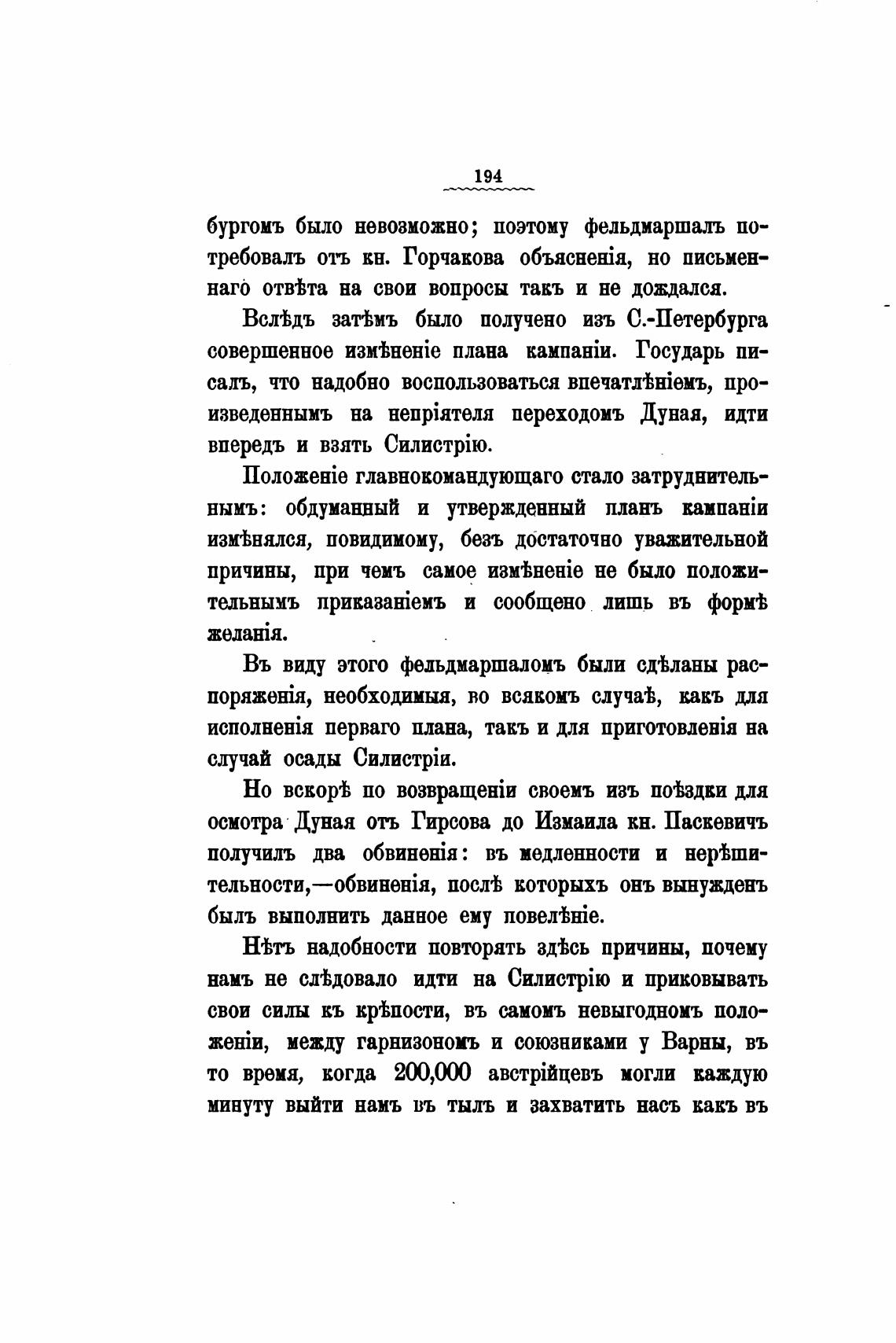 194

бургомъ было невозможно; поэтому фельдмаршалъ потребовалъ отъ кн. Горчакова объясненія, но письменнаго отвѣта на свои вопросы такъ и не дождался.

Вслѣдъ затѣмъ было получено изъ С.-Петербурга совершенное измѣненіе плана кампаніи. Государь писалъ, что надобно воспользоваться впечатлѣніемъ, произведеннымъ на непріятеля переходомъ Дуная, идти впередъ и взять Силистрію.

Положеніе главнокомандующаго стало затруднительнымъ: обдуманный и утвержденный планъ кампаніи измѣнялся, повидимому, безъ достаточно уважительной причины, при чемъ самое измѣненіе не было положительнымъ приказаніемъ и сообщено лишь въ формѣ желанія.

Въ виду этого фельдмаршаломъ были сдѣланы распоряженія, необходимыя, во всякомъ случаѣ, какъ для исполненія перваго плана, такъ и для приготовленія на случай осады Силистріи.

Но вскорѣ по возвращеніи своемъ изъ поѣздки для осмотра Дуная отъ Гирсова до Измаила кн. Паскевичъ получилъ два обвиненія: въ медленности и нерѣшительности,—обвиненія, послѣ которыхъ онъ вынужденъ былъ выполнить данное ему повелѣніе.

Нѣтъ надобности повторять здѣсь причины, почему намъ не слѣдовало идти на Силистрію и приковывать свои силы къ крѣпости, въ самомъ невыгодномъ положеніи, между гарнизономъ и союзниками у Варны, въ то время, когда 200,000 австрійцевъ могли каждую минуту выйти намъ въ тылъ и захватить насъ какъ въ